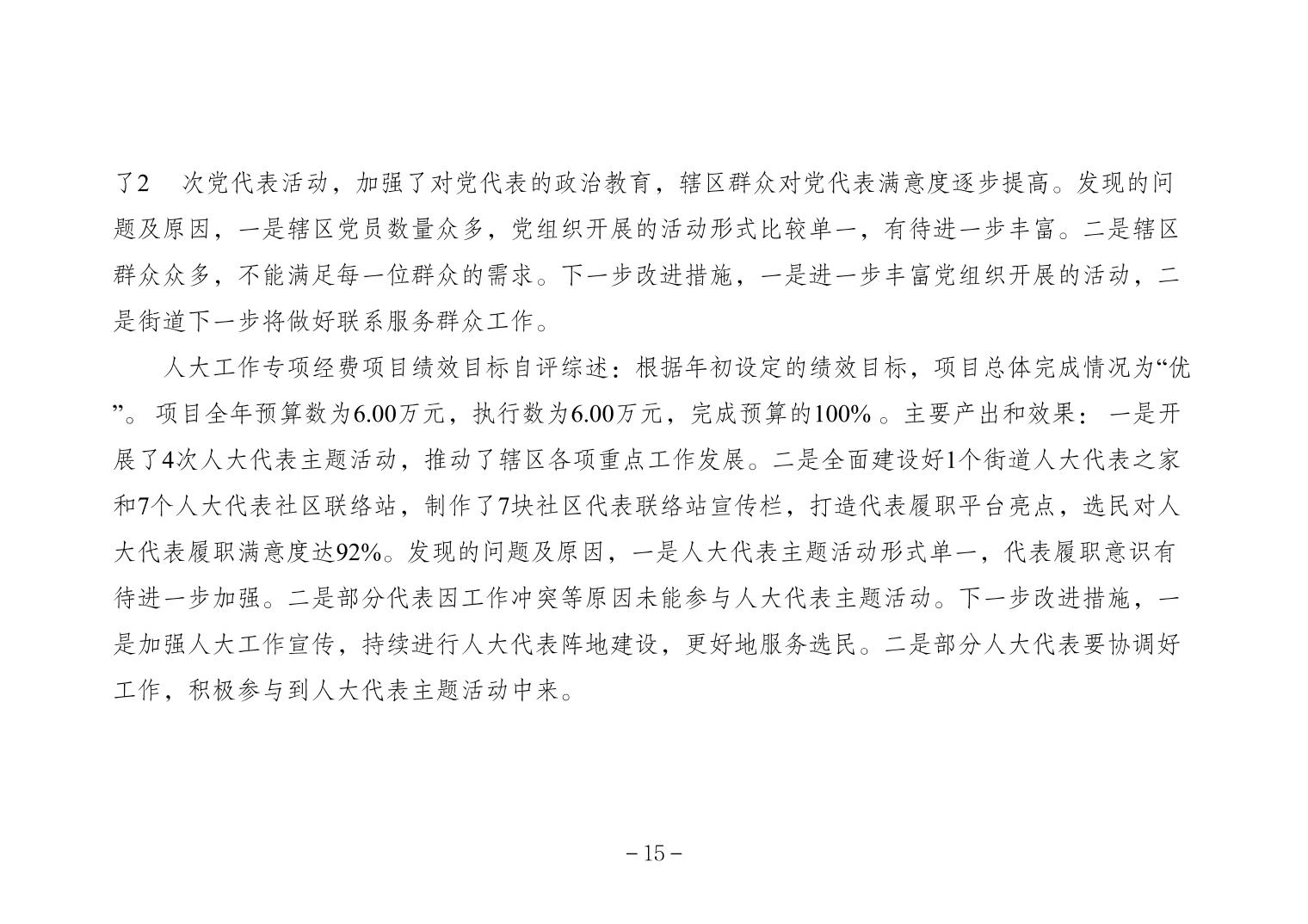 了2 次党代表活动，加强了对党代表的政治教育，辖区群众对党代表满意度逐步提高。发现的问题及原因，一是辖区党员数量众多，党组织开展的活动形式比较单一，有待进一步丰富。二是辖区群众众多，不能满足每一位群众的需求。下一步改进措施，一是进一步丰富党组织开展的活动，二是街道下一步将做好联系服务群众工作。

人大工作专项经费项目绩效目标自评综述：根据年初设定的绩效目标，项目总体完成情况为“优”。项目全年预算数为6.00万元，执行数为6.00万元，完成预算的100%。主要产出和效果：一是开展了4次人大代表主题活动，推动了辖区各项重点工作发展。二是全面建设好1个街道人大代表之家和7个人大代表社区联络站，制作了7块社区代表联络站宣传栏，打造代表履职平台亮点，选民对人大代表履职满意度达92%。发现的问题及原因，一是人大代表主题活动形式单一，代表履职意识有待进一步加强。二是部分代表因工作冲突等原因未能参与人大代表主题活动。下一步改进措施，一是加强人大工作宣传，持续进行人大代表阵地建设，更好地服务选民。二是部分人大代表要协调好工作，积极参与到人大代表主题活动中来。

－15－